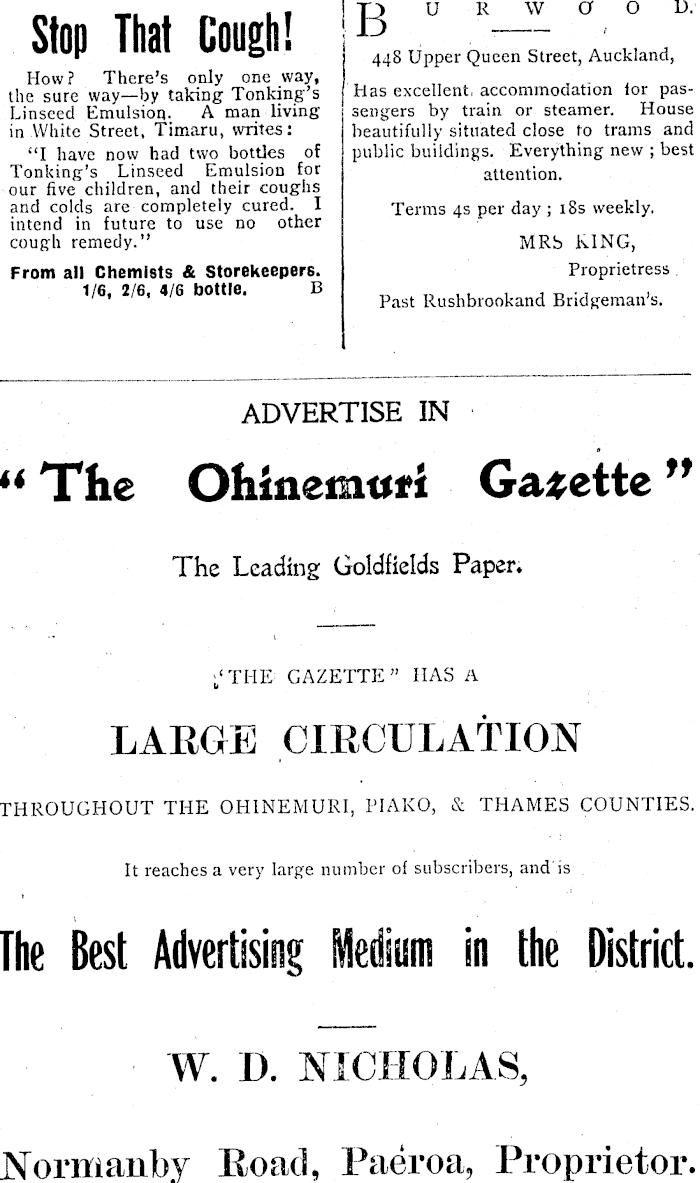 Stop That Cough!

How? There's only one way, the sure way—by taking Tonking's Linseed Emulsion. A man living in White Street, Timaru, writes:

"I have now had two bottles of Tonking's Linseed Emulsion for our five children, and their coughs and colds are completely cured. I intend in future to use no other cough remedy."

From all Chemists & Storekeepers. 1/6, 2/6, 4/6 bottle. B

BURWOOD.

448 Upper Queen Street, Auckland,

Has excellent accommodation for passengers by train or steamer. House beautifully situated close to trams and public buildings. Everything new; best attention.

Terms 4s per day; 18s weekly.

MRS KING, Proprietress

Past Rushbrookand Bridgeman's.

ADVERTISE IN

"The Ohinemuri Gazette"

The Leading Goldfields Paper.

"THE GAZETTE" HAS A

LARGE CIRCULATION

THROUGHOUT THE OHINEMURI, PIAKO, & THAMES COUNTIES.

It reaches a very large number of subscribers, and is

The Best Advertising Medium in the District.

W. D. NICHOLAS,

Normanby Road, Paeroa, Proprietor.